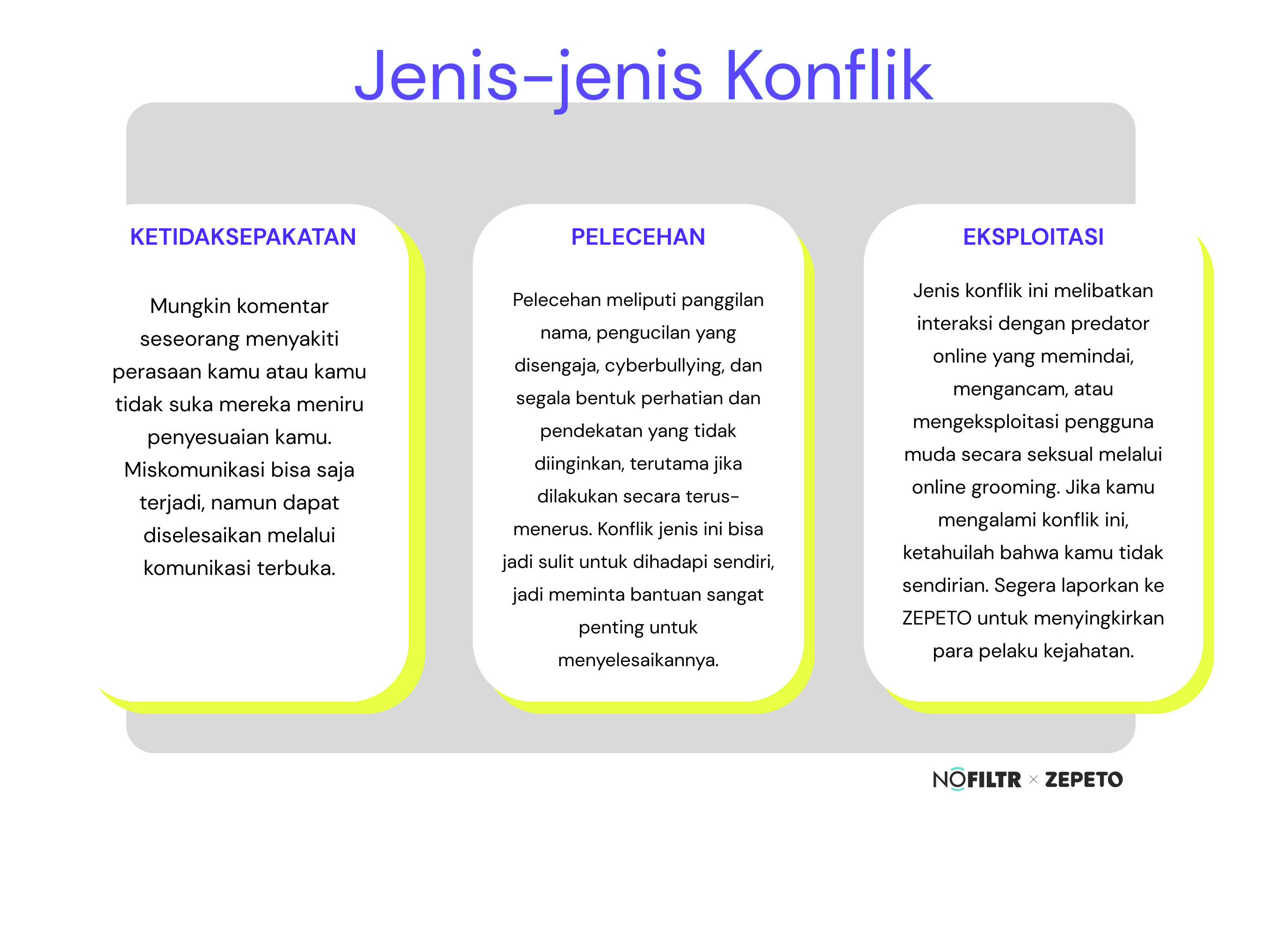 Jenis-jenis Konflik

KETIDAKSEPAKATAN

Mungkin komentar seseorang menyakiti perasaan kamu atau kamu tidak suka mereka meniru penyesuaian kamu. Miskomunikasi bisa saja terjadi, namun dapat diselesaikan melalui komunikasi terbuka.

PELECEHAN

Pelecehan meliputi panggilan nama, pengucilan yang disengaja, cyberbullying, dan segala bentuk perhatian dan pendekatan yang tidak diinginkan, terutama jika dilakukan secara terus-menerus. Konflik jenis ini bisa jadi sulit untuk dihadapi sendiri, jadi meminta bantuan sangat penting untuk menyelesaikannya.

EKSPLOITASI

Jenis konflik ini melibatkan interaksi dengan predator online yang memindai, mengancam, atau mengeksploitasi pengguna muda secara seksual melalui online grooming. Jika kamu mengalami konflik ini, ketahuilah bahwa kamu tidak sendirian. Segera laporkan ke ZEPETO untuk menyingkirkan para pelaku kejahatan.

NOFILTR × ZEPETO